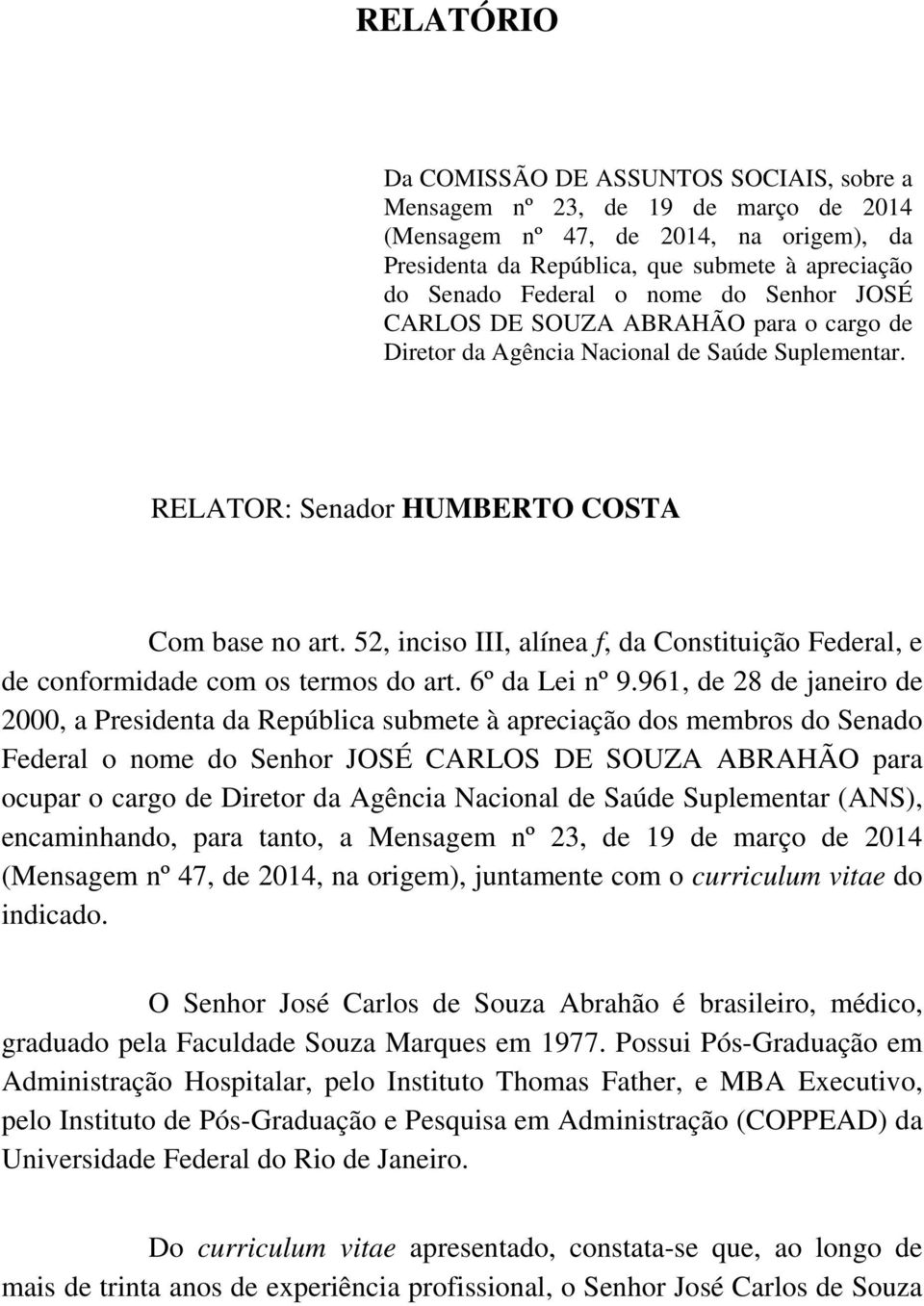 RELATÓRIO

Da COMISSÃO DE ASSUNTOS SOCIAIS, sobre a Mensagem nº 23, de 19 de março de 2014 (Mensagem nº 47, de 2014, na origem), da Presidenta da República, que submete à apreciação do Senado Federal o nome do Senhor JOSÉ CARLOS DE SOUZA ABRAHÃO para o cargo de Diretor da Agência Nacional de Saúde Suplementar.

RELATOR: Senador HUMBERTO COSTA

Com base no art. 52, inciso III, alínea f, da Constituição Federal, e de conformidade com os termos do art. 6º da Lei nº 9.961, de 28 de janeiro de 2000, a Presidenta da República submete à apreciação dos membros do Senado Federal o nome do Senhor JOSÉ CARLOS DE SOUZA ABRAHÃO para ocupar o cargo de Diretor da Agência Nacional de Saúde Suplementar (ANS), encaminhando, para tanto, a Mensagem nº 23, de 19 de março de 2014 (Mensagem nº 47, de 2014, na origem), juntamente com o curriculum vitae do indicado.

O Senhor José Carlos de Souza Abrahão é brasileiro, médico, graduado pela Faculdade Souza Marques em 1977. Possui Pós-Graduação em Administração Hospitalar, pelo Instituto Thomas Father, e MBA Executivo, pelo Instituto de Pós-Graduação e Pesquisa em Administração (COPPEAD) da Universidade Federal do Rio de Janeiro.

Do curriculum vitae apresentado, constata-se que, ao longo de mais de trinta anos de experiência profissional, o Senhor José Carlos de Souza